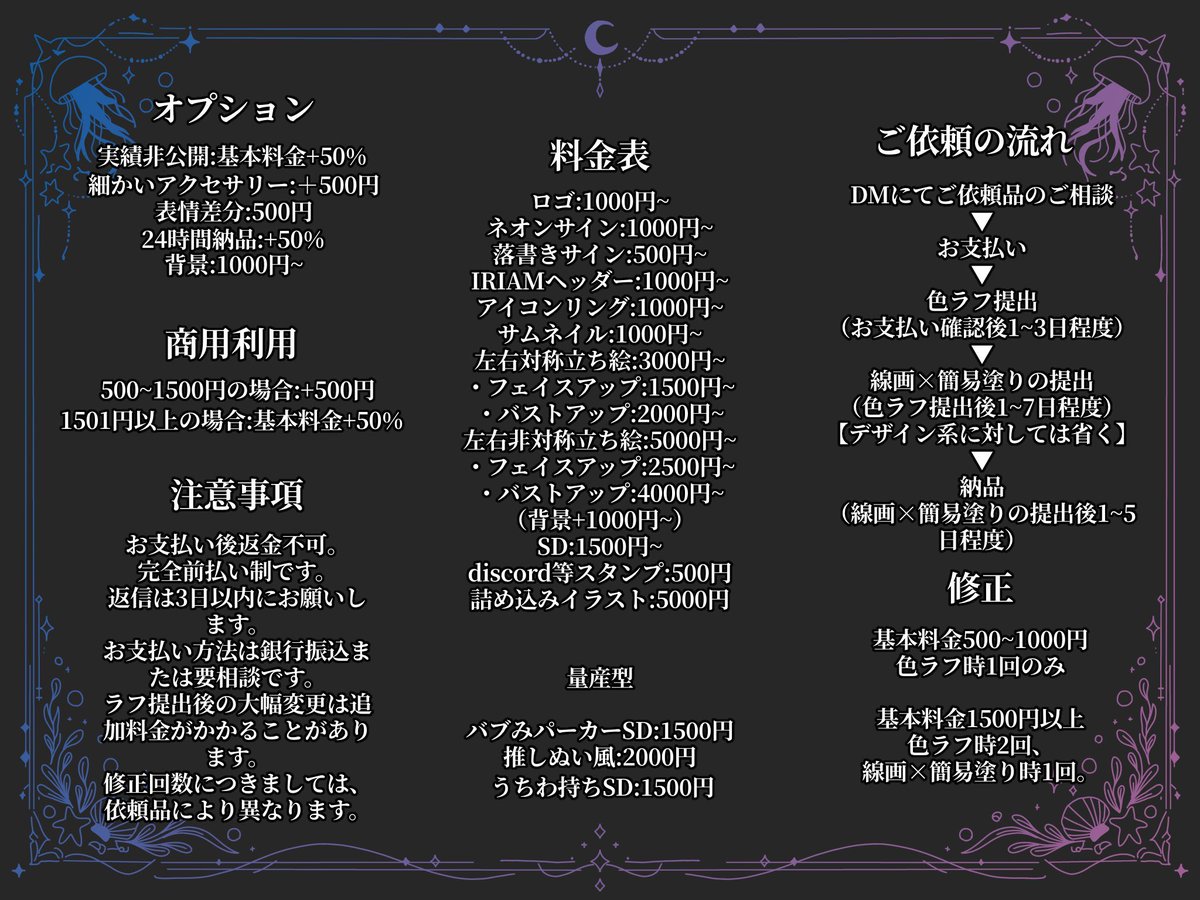 オプション
実績非公開:基本料金+50%
細かいアクセサリー:＋500円
表情差分:500円
24時間納品:+50%
背景:1000円~

商用利用
500~1500円の場合:+500円
1501円以上の場合:基本料金+50%

注意事項
お支払い後返金不可。
完全前払い制です。
返信は3日以内にお願いします。
お支払い方法は銀行振込または要相談です。
ラフ提出後の大幅変更は追加料金がかかることがあります。
修正回数につきましては、依頼品により異なります。

料金表
ロゴ:1000円~
ネオンサイン:1000円~
落書きサイン:500円~
IRIAMヘッダー:1000円~
アイコンリング:1000円~
サムネイル:1000円~
左右対称立ち絵:3000円~
・フェイスアップ:1500円~
・バストアップ:2000円~
左右非対称立ち絵:5000円~
・フェイスアップ:2500円~
・バストアップ:4000円~
（背景+1000円~）
SD:1500円~
discord等スタンプ:500円
詰め込みイラスト:5000円

量産型

バブみパーカーSD:1500円
推しぬい風:2000円
うちわ持ちSD:1500円

ご依頼の流れ
DMにてご依頼品のご相談
▼
お支払い
▼
色ラフ提出
（お支払い確認後1~3日程度）
▼
線画×簡易塗りの提出
（色ラフ提出後1~7日程度）
【デザイン系に対しては省く】
▼
納品
（線画×簡易塗りの提出後1~5日程度）

修正
基本料金500~1000円
色ラフ時1回のみ

基本料金1500円以上
色ラフ時2回、
線画×簡易塗り時1回。